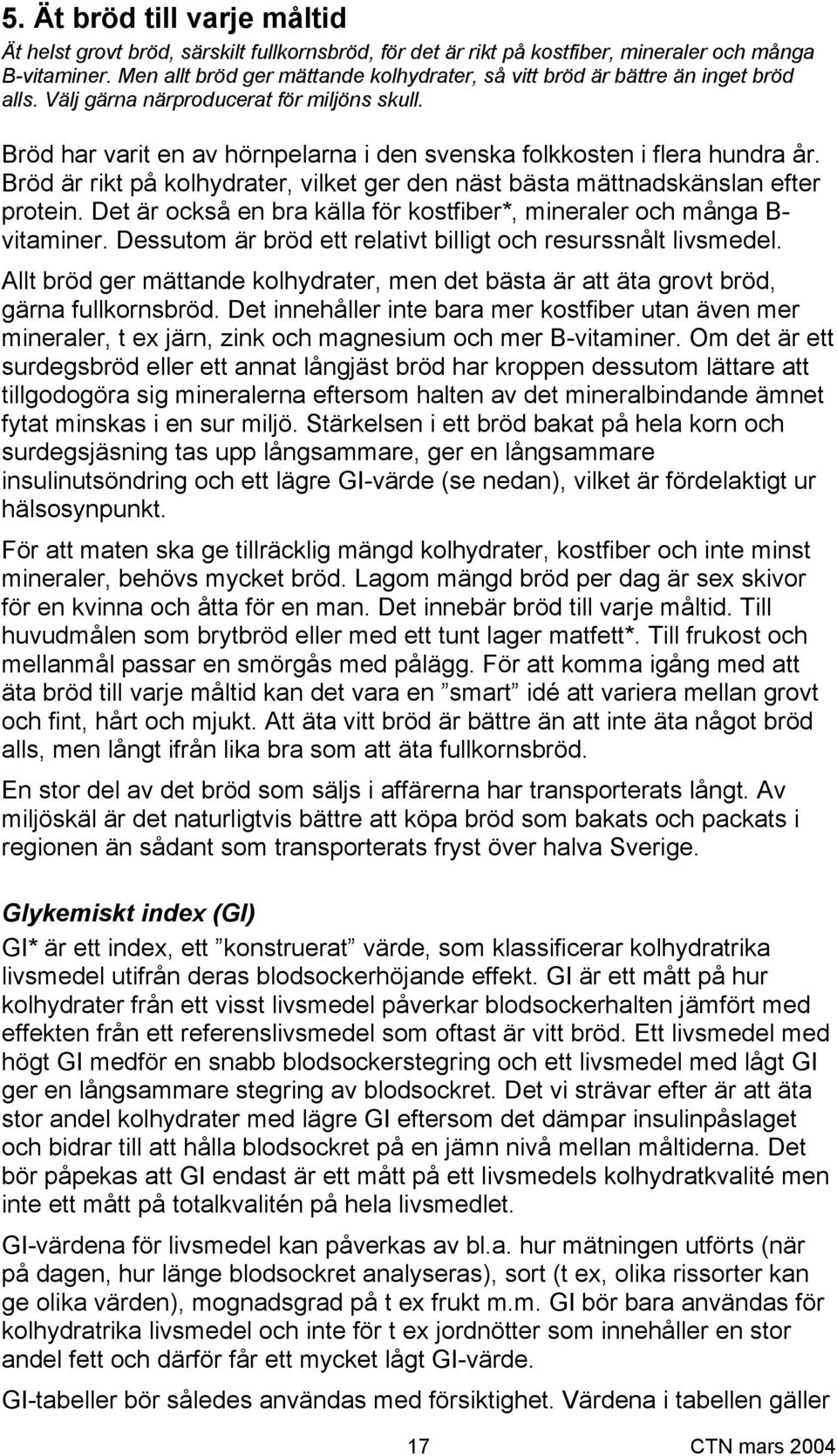 5. Ät bröd till varje måltid

Ät helst grovt bröd, särskilt fullkornsbröd, för det är rikt på kostfiber, mineraler och många B-vitaminer. Men allt bröd ger mättande kolhydrater, så vitt bröd är bättre än inget bröd alls. Välj gärna närproducerat för miljöns skull.

Bröd har varit en av hörnpelarna i den svenska folkkosten i flera hundra år. Bröd är rikt på kolhydrater, vilket ger den näst bästa mättnadskänslan efter protein. Det är också en bra källa för kostfiber*, mineraler och många B-vitaminer. Dessutom är bröd ett relativt billigt och resurssnålt livsmedel.

Allt bröd ger mättande kolhydrater, men det bästa är att äta grovt bröd, gärna fullkornsbröd. Det innehåller inte bara mer kostfiber utan även mer mineraler, t ex järn, zink och magnesium och mer B-vitaminer. Om det är ett surdegsbröd eller ett annat långjäst bröd har kroppen dessutom lättare att tillgodogöra sig mineralerna eftersom halten av det mineralbindande ämnet fytat minskas i en sur miljö. Stärkelsen i ett bröd bakat på hela korn och surdegsjäsning tas upp långsammare, ger en långsammare insulinutsöndring och ett lägre GI-värde (se nedan), vilket är fördelaktigt ur hälsosynpunkt.

För att maten ska ge tillräcklig mängd kolhydrater, kostfiber och inte minst mineraler, behövs mycket bröd. Lagom mängd bröd per dag är sex skivor för en kvinna och åtta för en man. Det innebär bröd till varje måltid. Till huvudmålen som brytbröd eller med ett tunt lager matfett*. Till frukost och mellanmål passar en smörgås med pålägg. För att komma igång med att äta bröd till varje måltid kan det vara en ”smart” idé att variera mellan grovt och fint, hårt och mjukt. Att äta vitt bröd är bättre än att inte äta något bröd alls, men långt ifrån lika bra som att äta fullkornsbröd.

En stor del av det bröd som säljs i affärerna har transporterats långt. Av miljöskäl är det naturligtvis bättre att köpa bröd som bakats och packats i regionen än sådant som transporterats fryst över halva Sverige.

Glykemiskt index (GI)

GI* är ett index, ett ”konstruerat” värde, som klassificerar kolhydratrika livsmedel utifrån deras blodsockerhöjande effekt. GI är ett mått på hur kolhydrater från ett visst livsmedel påverkar blodsockerhalten jämfört med effekten från ett referenslivsmedel som oftast är vitt bröd. Ett livsmedel med högt GI medför en snabb blodsockerstegring och ett livsmedel med lågt GI ger en långsammare stegring av blodsockret. Det vi strävar efter är att äta stor andel kolhydrater med lägre GI eftersom det dämpar insulinpåslaget och bidrar till att hålla blodsockret på en jämn nivå mellan måltiderna. Det bör påpekas att GI endast är ett mått på ett livsmedels kolhydratkvalité men inte ett mått på totalkvalitén på hela livsmedlet.

GI-värdena för livsmedel kan påverkas av bl.a. hur mätningen utförts (när på dagen, hur länge blodsockret analyseras), sort (t ex, olika rissorter kan ge olika värden), mognadsgrad på t ex frukt m.m. GI bör bara användas för kolhydratrika livsmedel och inte för t ex jordnötter som innehåller en stor andel fett och därför får ett mycket lågt GI-värde.

GI-tabeller bör således användas med försiktighet. Värdena i tabellen gäller

17

CTN mars 2004